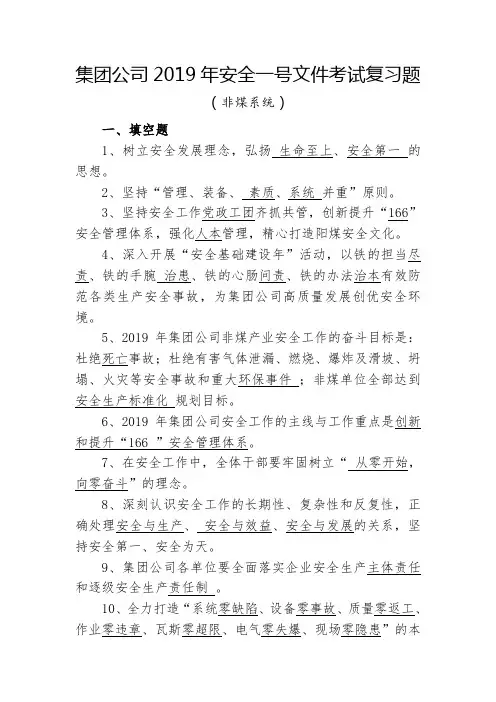 集团公司 2019 年安全一号文件考试复习题

（非煤系统）

一、填空题

1、树立安全发展理念，弘扬 生命至上、安全第一 的思想。

2、坚持“管理、装备、 素质、系统 并重”原则。

3、坚持安全工作党政工团齐抓共管，创新提升“166”安全管理体系，强化人本管理，精心打造阳煤安全文化。

4、深入开展“安全基础建设年”活动，以铁的担当尽责、铁的手腕 治患、铁的心肠问责、铁的办法治本有效防范各类生产安全事故，为集团公司高质量发展创优安全环境。

5、2019 年集团公司非煤产业安全工作的奋斗目标是：杜绝死亡事故；杜绝有害气体泄漏、燃烧、爆炸及滑坡、坍塌、火灾等安全事故和重大环保事件 ；非煤单位全部达到安全生产标准化 规划目标。

6、2019 年集团公司安全工作的主线与工作重点是创新和提升“166 ”安全管理体系。

7、在安全工作中，全体干部要牢固树立“ 从零开始，向零奋斗”的理念。

8、深刻认识安全工作的长期性、复杂性和反复性，正确处理安全与生产、 安全与效益、安全与发展的关系，坚持安全第一、安全为天。

9、集团公司各单位要全面落实企业安全生产主体责任和逐级安全生产责任制 。

10、全力打造“系统零缺陷、设备零事故、质量零返工、作业零违章、瓦斯零超限、电气零失爆、现场零隐患”的本